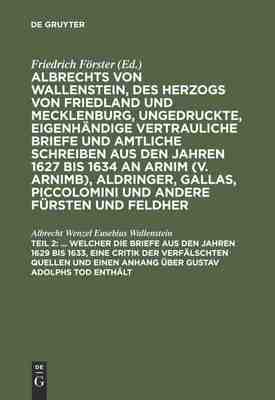 DE GRUYTER

Friedrich Förster (Ed.)

ALBRECHTS VON WALLENSTEIN, DES HERZOGS VON FRIEDLAND UND MECKLENBURG, UNGEDRUCKTE, EIGENHÄNDIGE VERTRAULICHE BRIEFE UND AMTLICHE SCHREIBEN AUS DEN JAHREN 1627 BIS 1634 AN ARNIM (V. ARNIMB), ALDRINGER, GALLAS, PICCOLOMINI UND ANDERE FÜRSTEN UND FELDHER

Albrecht Wenzel Eusebius Wallenstein

TEIL 2: ... WELCHER DIE BRIEFE AUS DEN JAHREN 1629 BIS 1633, EINE CRITIK DER VERFÄLSCHTEN QUELLEN UND EINEN ANHANG ÜBER GUSTAV ADOLPHS TOD ENTHÄLT

DE G